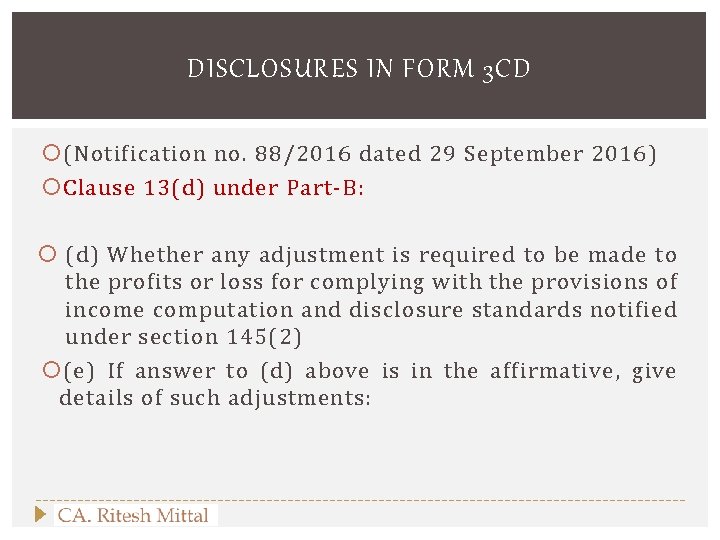 DISCLOSURES IN FORM 3CD

(Notification no. 88/2016 dated 29 September 2016)

Clause 13(d) under Part-B:

(d) Whether any adjustment is required to be made to the profits or loss for complying with the provisions of income computation and disclosure standards notified under section 145(2)

(e) If answer to (d) above is in the affirmative, give details of such adjustments:

CA. Ritesh Mittal